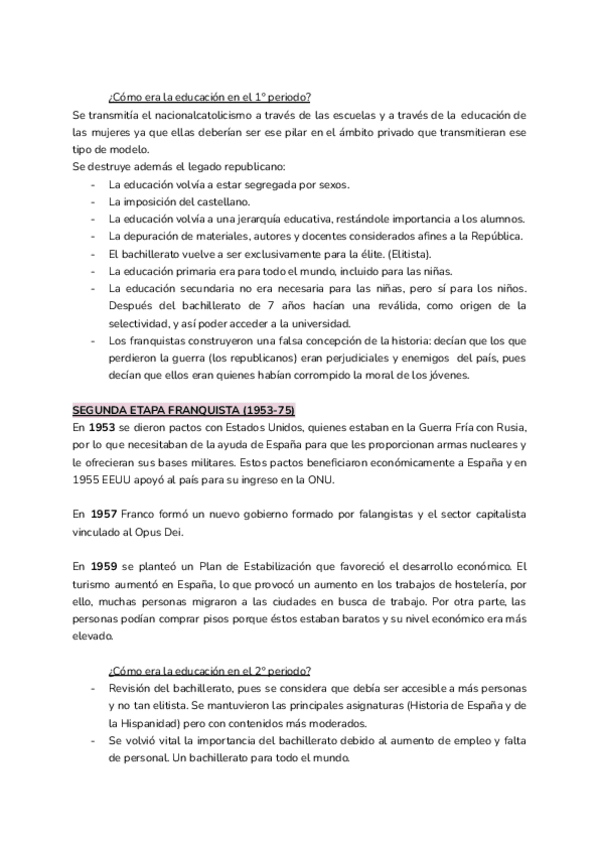 ¿Cómo era la educación en el 1º periodo?
Se transmitía el nacionalcatolicismo a través de las escuelas y a través de la educación de las mujeres ya que ellas deberían ser ese pilar en el ámbito privado que transmitieran ese tipo de modelo.
Se destruye además el legado republicano:
- La educación volvía a estar segregada por sexos.
- La imposición del castellano.
- La educación volvía a una jerarquía educativa, restándole importancia a los alumnos.
- La depuración de materiales, autores y docentes considerados afines a la República.
- El bachillerato vuelve a ser exclusivamente para la élite. (Elitista).
- La educación primaria era para todo el mundo, incluido para las niñas.
- La educación secundaria no era necesaria para las niñas, pero sí para los niños. Después del bachillerato de 7 años hacían una reválida, como origen de la selectividad, y así poder acceder a la universidad.
- Los franquistas construyeron una falsa concepción de la historia: decían que los que perdieron la guerra (los republicanos) eran perjudiciales y enemigos del país, pues decían que ellos eran quienes habían corrompido la moral de los jóvenes.

SEGUNDA ETAPA FRANQUISTA (1953-75)
En 1953 se dieron pactos con Estados Unidos, quienes estaban en la Guerra Fría con Rusia, por lo que necesitaban de la ayuda de España para que les proporcionan armas nucleares y le ofrecieran sus bases militares. Estos pactos beneficiaron económicamente a España y en 1955 EEUU apoyó al país para su ingreso en la ONU.

En 1957 Franco formó un nuevo gobierno formado por falangistas y el sector capitalista vinculado al Opus Dei.

En 1959 se planteó un Plan de Estabilización que favoreció el desarrollo económico. El turismo aumentó en España, lo que provocó un aumento en los trabajos de hostelería, por ello, muchas personas migraron a las ciudades en busca de trabajo. Por otra parte, las personas podían comprar pisos porque éstos estaban baratos y su nivel económico era más elevado.

¿Cómo era la educación en el 2º periodo?
- Revisión del bachillerato, pues se considera que debía ser accesible a más personas y no tan elitista. Se mantuvieron las principales asignaturas (Historia de España y de la Hispanidad) pero con contenidos más moderados.
- Se volvió vital la importancia del bachillerato debido al aumento de empleo y falta de personal. Un bachillerato para todo el mundo.